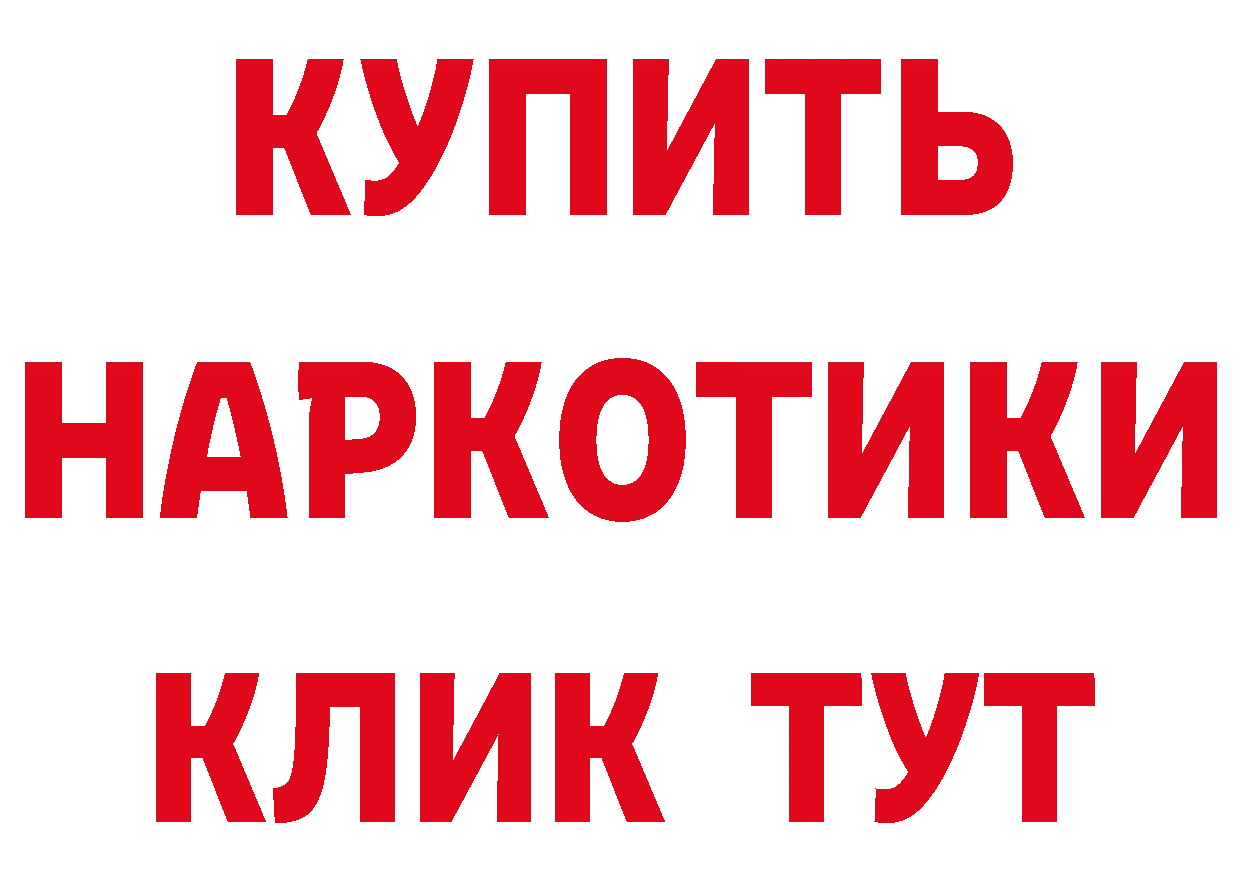 КУПИТЬ НАРКОТИКИ КЛИК ТУТ